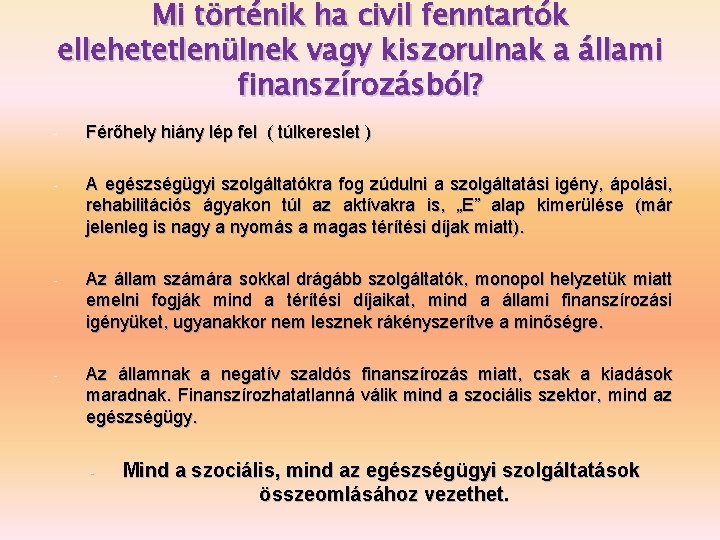 Mi történik ha civil fenntartók ellehetetlenülnek vagy kiszorulnak a állami finanszírozásból?

- Férőhely hiány lép fel ( túlkereslet )

- A egészségügyi szolgáltatókra fog zúdulni a szolgáltatási igény, ápolási, rehabilitációs ágyakon túl az aktívakra is, „E” alap kimerülése (már jelenleg is nagy a nyomás a magas térítési díjak miatt).

- Az állam számára sokkal drágább szolgáltatók, monopol helyzetük miatt emelni fogják mind a térítési díjaikat, mind a állami finanszírozási igényüket, ugyanakkor nem lesznek rákényszerítve a minőségre.

- Az államnak a negatív szaldós finanszírozás miatt, csak a kiadások maradnak. Finanszírozhatatlanná válik mind a szociális szektor, mind az egészségügy.

- Mind a szociális, mind az egészségügyi szolgáltatások összeomlásához vezethet.